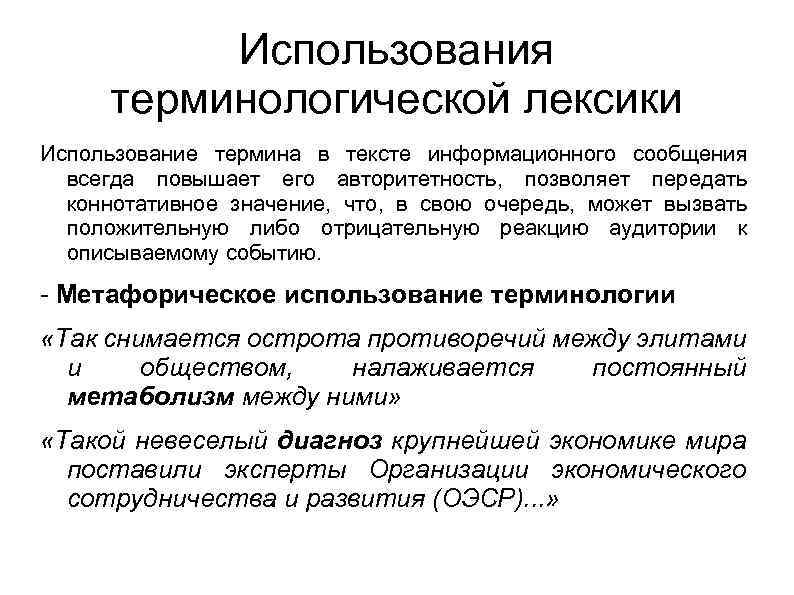 Использования терминологической лексики

Использование термина в тексте информационного сообщения всегда повышает его авторитетность, позволяет передать коннотативное значение, что, в свою очередь, может вызвать положительную либо отрицательную реакцию аудитории к описываемому событию.

- Метафорическое использование терминологии

«Так снимается острота противоречий между элитами и обществом, налаживается постоянный метаболизм между ними»

«Такой невеселый диагноз крупнейшей экономике мира поставили эксперты Организации экономического сотрудничества и развития (ОЭСР)...»